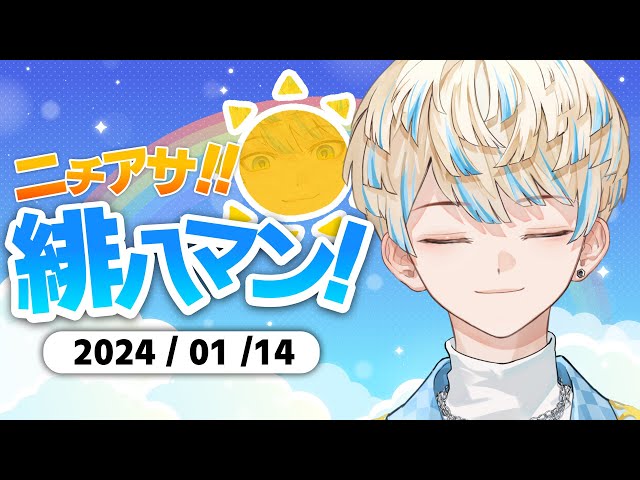 ニチアサ!!
緋八マン!
2024 / 01 /14